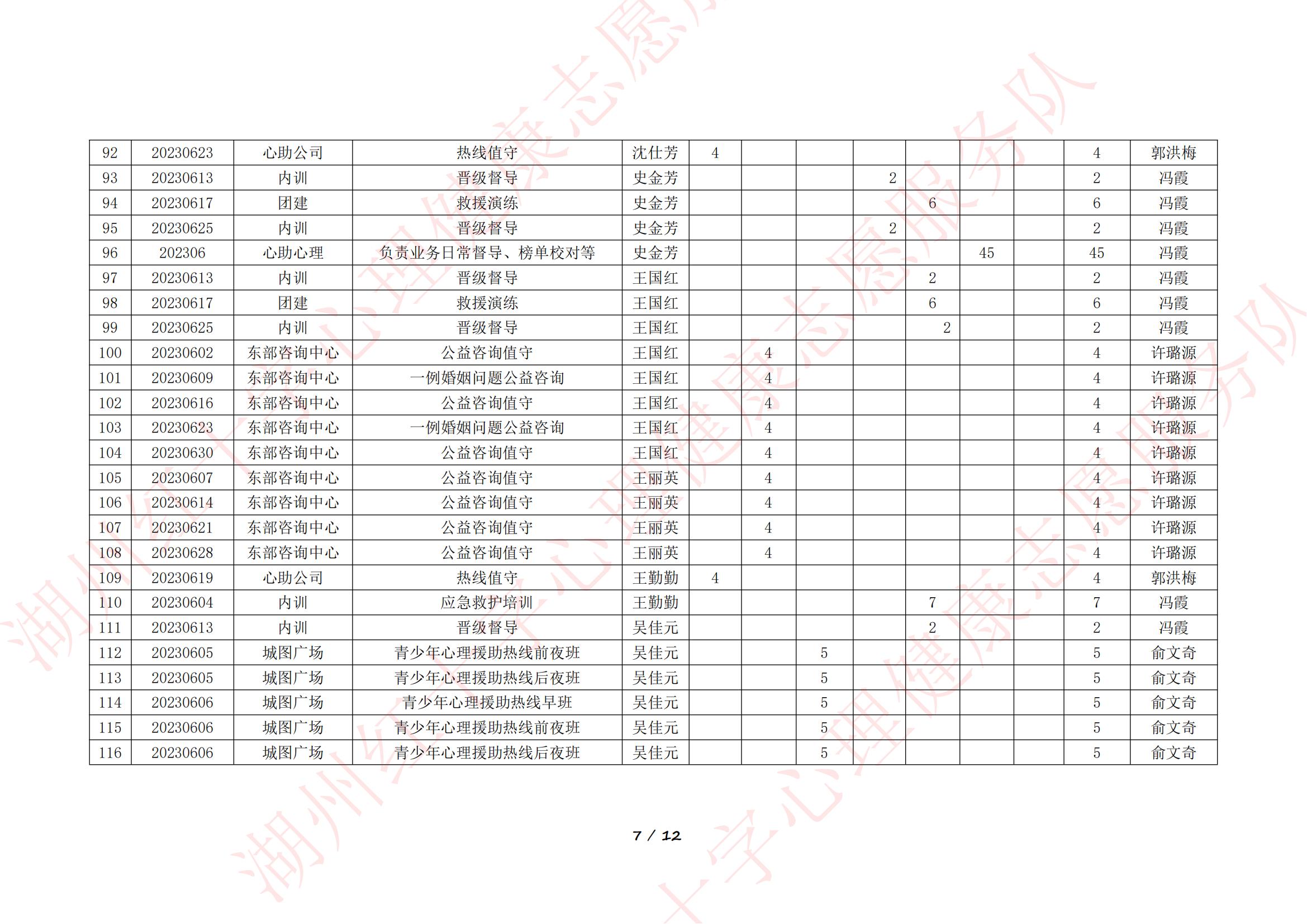 | 92 | 20230623 | 心助公司 | 热线值守 | 沈仕芳 | 4 |  |  |  |  |  |  | 4 | 郭洪梅 |
|---|---|---|---|---|---|---|---|---|---|---|---|---|---|
| 93 | 20230613 | 内训 | 晋级督导 | 史金芳 |  |  |  | 2 |  |  |  | 2 | 冯霞 |
| 94 | 20230617 | 团建 | 救援演练 | 史金芳 |  |  |  |  | 6 |  |  | 6 | 冯霞 |
| 95 | 20230625 | 内训 | 晋级督导 | 史金芳 |  |  |  | 2 |  |  |  | 2 | 冯霞 |
| 96 | 202306 | 心助心理 | 负责业务日常督导、榜单校对等 | 史金芳 |  |  |  |  |  | 45 |  | 45 | 冯霞 |
| 97 | 20230613 | 内训 | 晋级督导 | 王国红 |  |  |  |  | 2 |  |  | 2 | 冯霞 |
| 98 | 20230617 | 团建 | 救援演练 | 王国红 |  |  |  |  | 6 |  |  | 6 | 冯霞 |
| 99 | 20230625 | 内训 | 晋级督导 | 王国红 |  |  |  |  | 2 |  |  | 2 | 冯霞 |
| 100 | 20230602 | 东部咨询中心 | 公益咨询值守 | 王国红 |  | 4 |  |  |  |  |  | 4 | 许璐源 |
| 101 | 20230609 | 东部咨询中心 | 一例婚姻问题公益咨询 | 王国红 |  | 4 |  |  |  |  |  | 4 | 许璐源 |
| 102 | 20230616 | 东部咨询中心 | 公益咨询值守 | 王国红 |  | 4 |  |  |  |  |  | 4 | 许璐源 |
| 103 | 20230623 | 东部咨询中心 | 一例婚姻问题公益咨询 | 王国红 |  | 4 |  |  |  |  |  | 4 | 许璐源 |
| 104 | 20230630 | 东部咨询中心 | 公益咨询值守 | 王国红 |  | 4 |  |  |  |  |  | 4 | 许璐源 |
| 105 | 20230607 | 东部咨询中心 | 公益咨询值守 | 王丽英 |  | 4 |  |  |  |  |  | 4 | 许璐源 |
| 106 | 20230614 | 东部咨询中心 | 公益咨询值守 | 王丽英 |  | 4 |  |  |  |  |  | 4 | 许璐源 |
| 107 | 20230621 | 东部咨询中心 | 公益咨询值守 | 王丽英 |  | 4 |  |  |  |  |  | 4 | 许璐源 |
| 108 | 20230628 | 东部咨询中心 | 公益咨询值守 | 王丽英 |  | 4 |  |  |  |  |  | 4 | 许璐源 |
| 109 | 20230619 | 心助公司 | 热线值守 | 王勤勤 | 4 |  |  |  |  |  |  | 4 | 郭洪梅 |
| 110 | 20230604 | 内训 | 应急救护培训 | 王勤勤 |  |  |  |  | 7 |  |  | 7 | 冯霞 |
| 111 | 20230613 | 内训 | 晋级督导 | 吴佳元 |  |  |  |  | 2 |  |  | 2 | 冯霞 |
| 112 | 20230605 | 城图广场 | 青少年心理援助热线前夜班 | 吴佳元 |  |  | 5 |  |  |  |  | 5 | 俞文奇 |
| 113 | 20230605 | 城图广场 | 青少年心理援助热线后夜班 | 吴佳元 |  |  | 5 |  |  |  |  | 5 | 俞文奇 |
| 114 | 20230606 | 城图广场 | 青少年心理援助热线早班 | 吴佳元 |  |  | 5 |  |  |  |  | 5 | 俞文奇 |
| 115 | 20230606 | 城图广场 | 青少年心理援助热线前夜班 | 吴佳元 |  |  | 5 |  |  |  |  | 5 | 俞文奇 |
| 116 | 20230606 | 城图广场 | 青少年心理援助热线后夜班 | 吴佳元 |  |  | 5 |  |  |  |  | 5 | 俞文奇 |

7 / 12

湖州红十字心理健康志愿服务队